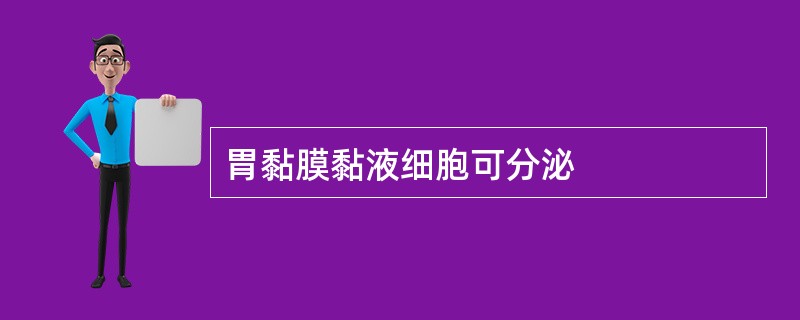 胃黏膜黏液细胞可分泌